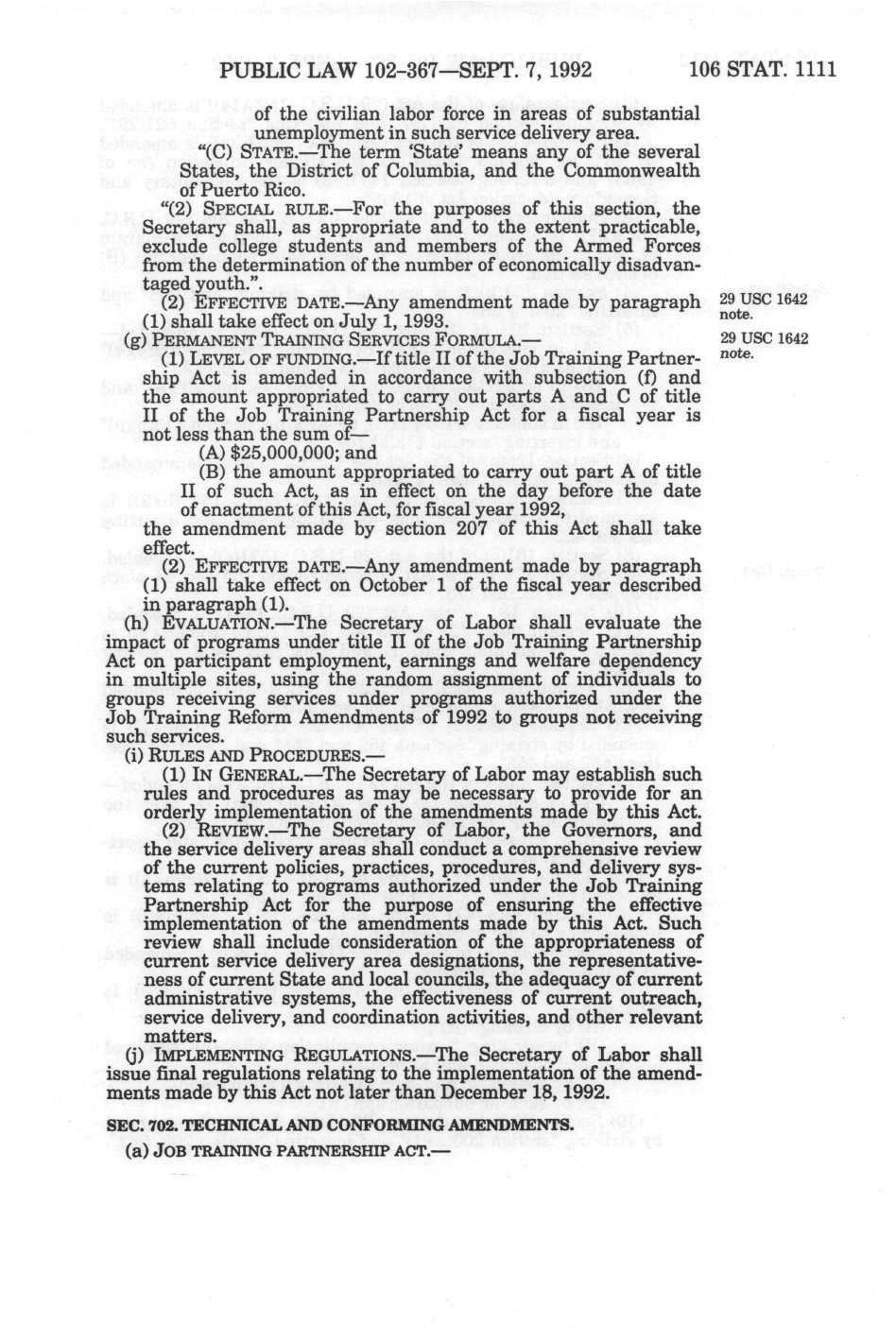 PUBLIC LAW 102-367—SEPT. 7, 1992 106 STAT. 1111

of the civilian labor force in areas of substantial unemployment in such service delivery area.

"(C) STATE.—The term 'State' means any of the several States, the District of Columbia, and the Commonwealth of Puerto Rico.

"(2) SPECIAL RULE.—For the purposes of this section, the Secretary shall, as appropriate and to the extent practicable, exclude college students and members of the Armed Forces from the determination of the number of economically disadvantaged youth.".

(2) EFFECTIVE DATE.—Any amendment made by paragraph (1) shall take effect on July 1, 1993.

29 USC 1642 note.

(g) PERMANENT TRAINING SERVICES FORMULA.—

29 USC 1642 note.

(1) LEVEL OF FUNDING.—If title II of the Job Training Partnership Act is amended in accordance with subsection (f) and the amount appropriated to carry out parts A and C of title II of the Job Training Partnership Act for a fiscal year is not less than the sum of—

(A) $25,000,000; and

(B) the amount appropriated to carry out part A of title II of such Act, as in effect on the day before the date of enactment of this Act, for fiscal year 1992,

the amendment made by section 207 of this Act shall take effect.

(2) EFFECTIVE DATE.—Any amendment made by paragraph (1) shall take effect on October 1 of the fiscal year described in paragraph (1).

(h) EVALUATION.—The Secretary of Labor shall evaluate the impact of programs under title II of the Job Training Partnership Act on participant employment, earnings and welfare dependency in multiple sites, using the random assignment of individuals to groups receiving services under programs authorized under the Job Training Reform Amendments of 1992 to groups not receiving such services.

(i) RULES AND PROCEDURES.—

(1) IN GENERAL.—The Secretary of Labor may establish such rules and procedures as may be necessary to provide for an orderly implementation of the amendments made by this Act.

(2) REVIEW.—The Secretary of Labor, the Governors, and the service delivery areas shall conduct a comprehensive review of the current policies, practices, procedures, and delivery systems relating to programs authorized under the Job Training Partnership Act for the purpose of ensuring the effective implementation of the amendments made by this Act. Such review shall include consideration of the appropriateness of current service delivery area designations, the representativeness of current State and local councils, the adequacy of current administrative systems, the effectiveness of current outreach, service delivery, and coordination activities, and other relevant matters.

(j) IMPLEMENTING REGULATIONS.—The Secretary of Labor shall issue final regulations relating to the implementation of the amendments made by this Act not later than December 18, 1992.

SEC. 702. TECHNICAL AND CONFORMING AMENDMENTS.

(a) JOB TRAINING PARTNERSHIP ACT.—